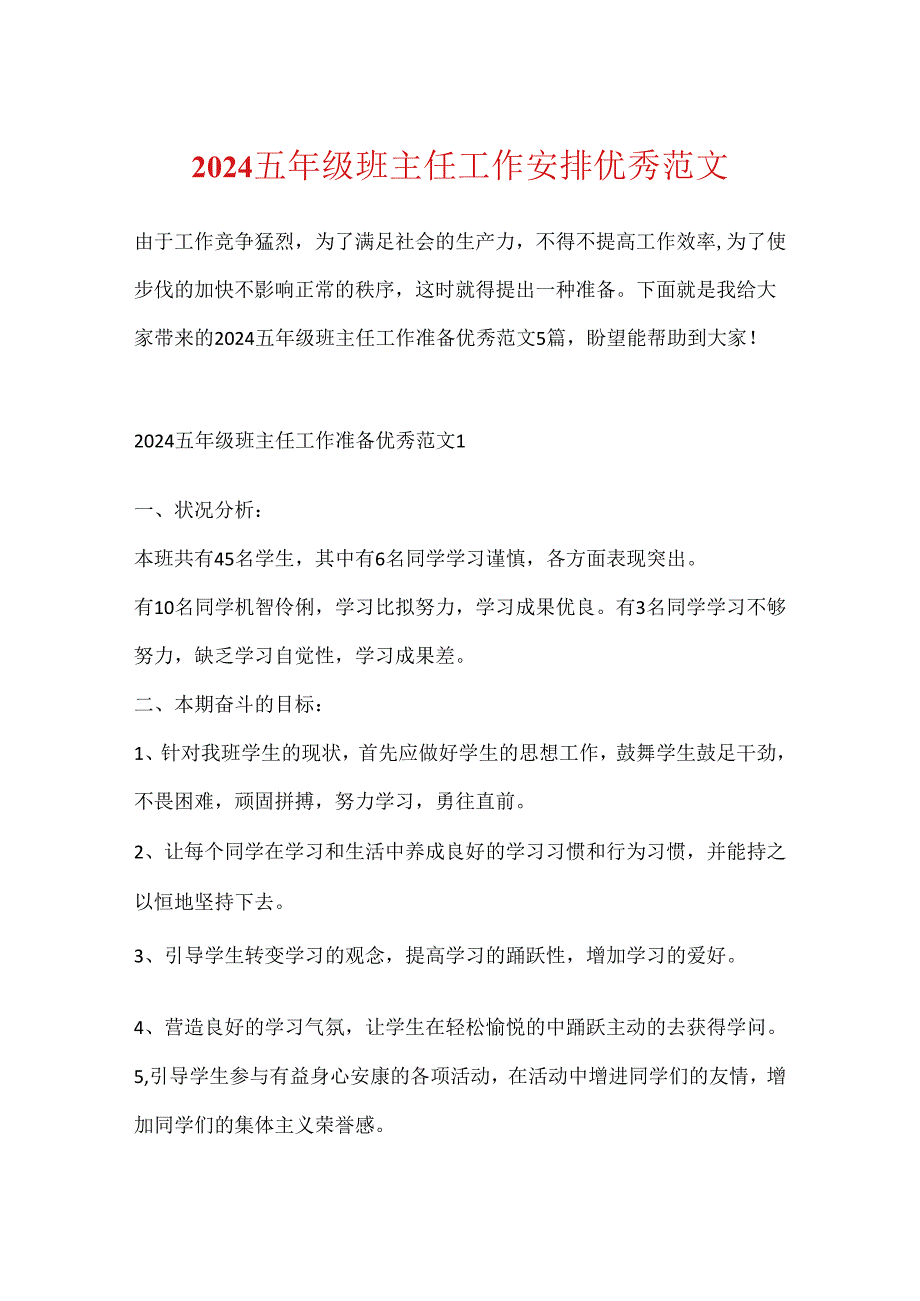 2024五年级班主任工作安排优秀范文

由于工作竞争猛烈，为了满足社会的生产力，不得不提高工作效率,为了使步伐的加快不影响正常的秩序，这时就得提出一种准备。下面就是我给大家带来的2024五年级班主任工作准备优秀范文5篇，盼望能帮助到大家！

2024五年级班主任工作准备优秀范文1

一、状况分析：

本班共有45名学生，其中有6名同学学习谨慎，各方面表现突出。

有10名同学机智伶俐，学习比拟努力，学习成果优良。有3名同学学习不够努力，缺乏学习自觉性，学习成果差。

二、本期奋斗的目标：

1、针对我班学生的现状，首先应做好学生的思想工作，鼓舞学生鼓足干劲，不畏困难，顽固拼搏，努力学习，勇往直前。

2、让每个同学在学习和生活中养成良好的学习习惯和行为习惯，并能持之以恒地坚持下去。

3、引导学生转变学习的观念，提高学习的踊跃性，增加学习的爱好。

4、营造良好的学习气氛，让学生在轻松愉悦的中踊跃主动的去获得学问。

5,引导学生参与有益身心安康的各项活动，在活动中增进同学们的友情，增加同学们的集体主义荣誉感。